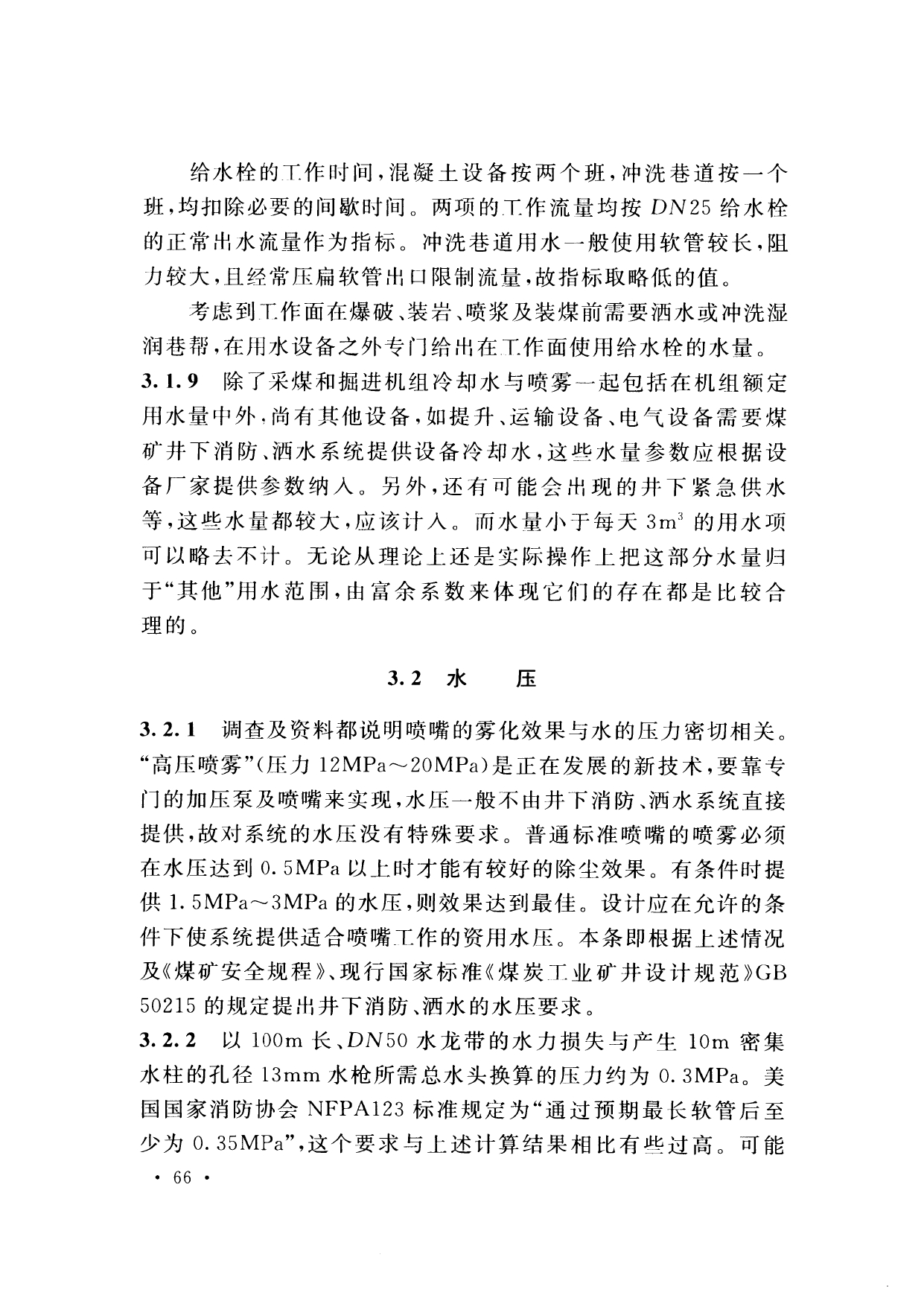 给水栓的工作时间，混凝土设备按两个班，冲洗巷道按一个班，均扣除必要的间歇时间。两项的工作流量均按 $DN25$ 给水栓的正常出水流量作为指标。冲洗巷道用水一般使用软管较长，阻力较大，且经常压扁软管出口限制流量，故指标取略低的值。

考虑到工作面在爆破、装岩、喷浆及装煤前需要洒水或冲洗湿润巷帮，在用水设备之外专门给出在工作面使用给水栓的水量。

3.1.9 除了采煤和掘进机组冷却水与喷雾一起包括在机组额定用水量中外，尚有其他设备，如提升、运输设备、电气设备需要煤矿井下消防、洒水系统提供设备冷却水，这些水量参数应根据设备厂家提供参数纳入。另外，还有可能会出现的井下紧急供水等，这些水量都较大，应该计入。而水量小于每天 $3m^3$ 的用水项可以略去不计。无论从理论上还是实际操作上把这部分水量归于“其他”用水范围，由富余系数来体现它们的存在都是比较合理的。

3.2 水 压

3.2.1 调查及资料都说明喷嘴的雾化效果与水的压力密切相关。“高压喷雾”(压力 12MPa～20MPa)是正在发展的新技术，要靠专门的加压泵及喷嘴来实现，水压一般不由井下消防、洒水系统直接提供，故对系统的水压没有特殊要求。普通标准喷嘴的喷雾必须在水压达到 0.5MPa 以上时才能有较好的除尘效果。有条件时提供 1.5MPa～3MPa 的水压，则效果达到最佳。设计应在允许的条件下使系统提供适合喷嘴工作的资用水压。本条即根据上述情况及《煤矿安全规程》、现行国家标准《煤炭工业矿井设计规范》GB 50215 的规定提出井下消防、洒水的水压要求。

3.2.2 以 100m 长、$DN50$ 水龙带的水力损失与产生 10m 密集水柱的孔径 13mm 水枪所需总水头换算的压力约为 0.3MPa。美国国家消防协会 NFPA123 标准规定为“通过预期最长软管后至少为 0.35MPa”，这个要求与上述计算结果相比有些过高。可能

· 66 ·